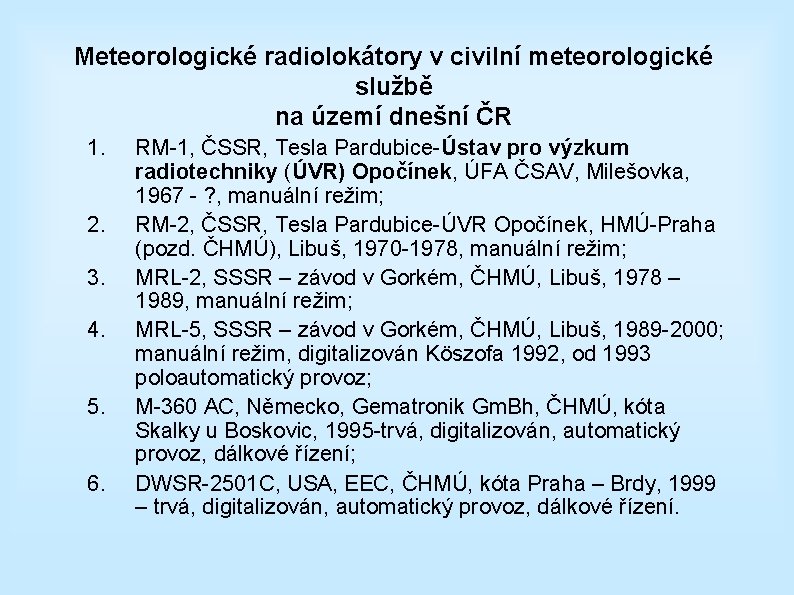 Meteorologické radiolokátory v civilní meteorologické službě
na území dnešní ČR

1. RM-1, ČSSR, Tesla Pardubice-Ústav pro výzkum radiotechniky (ÚVR) Opočínek, ÚFA ČSAV, Milešovka, 1967 - ?, manuální režim;
2. RM-2, ČSSR, Tesla Pardubice-ÚVR Opočínek, HMÚ-Praha (pozd. ČHMÚ), Libuš, 1970-1978, manuální režim;
3. MRL-2, SSSR – závod v Gorkém, ČHMÚ, Libuš, 1978 – 1989, manuální režim;
4. MRL-5, SSSR – závod v Gorkém, ČHMÚ, Libuš, 1989-2000; manuální režim, digitalizován Köszofa 1992, od 1993 poloautomatický provoz;
5. M-360 AC, Německo, Gematronik GmBh, ČHMÚ, kóta Skalky u Boskovic, 1995-trvá, digitalizován, automatický provoz, dálkové řízení;
6. DWSR-2501C, USA, EEC, ČHMÚ, kóta Praha – Brdy, 1999 – trvá, digitalizován, automatický provoz, dálkové řízení.